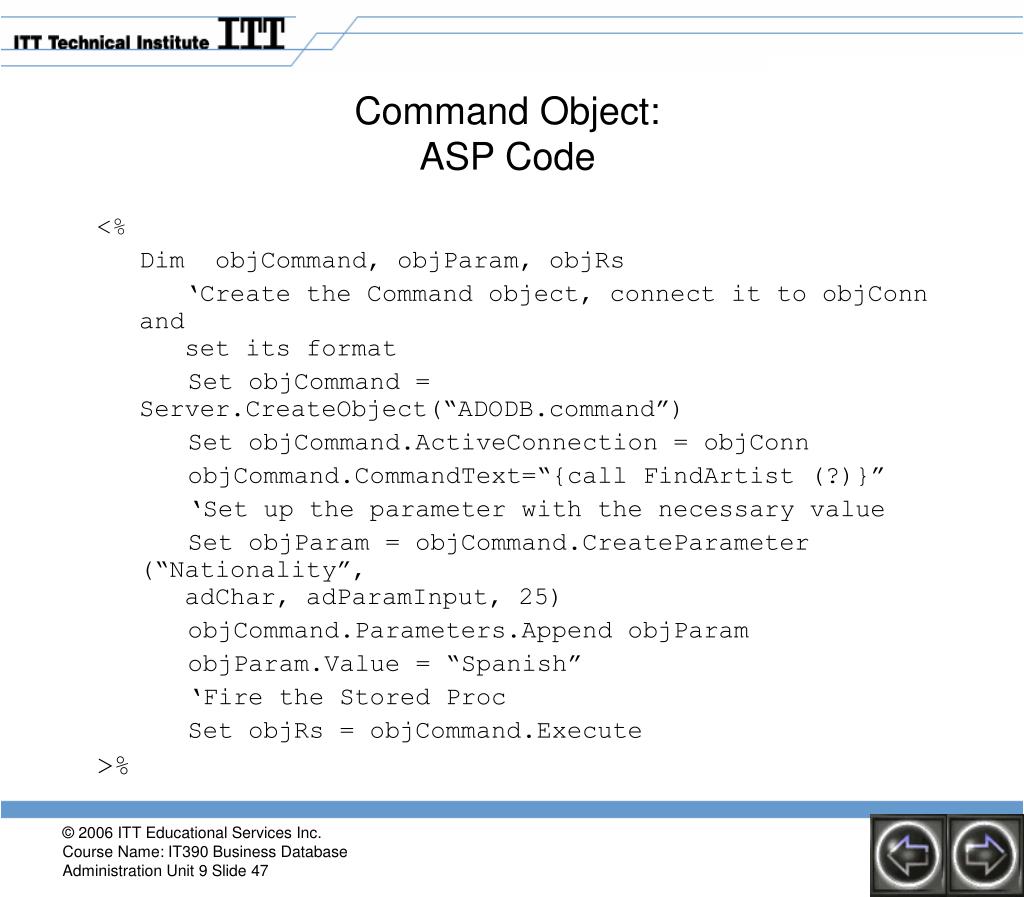 ITT Technical Institute ITT

Command Object:
ASP Code

<%
Dim  objCommand, objParam, objRs
‘Create the Command object, connect it to objConn and
set its format
Set objCommand = Server.CreateObject(“ADODB.command”)
Set objCommand.ActiveConnection = objConn
objCommand.CommandText=“{call FindArtist (?)}”
‘Set up the parameter with the necessary value
Set objParam = objCommand.CreateParameter (“Nationality”,
adChar, adParamInput, 25)
objCommand.Parameters.Append objParam
objParam.Value = “Spanish”
‘Fire the Stored Proc
Set objRs = objCommand.Execute
>%

© 2006 ITT Educational Services Inc.
Course Name: IT390 Business Database Administration Unit 9 Slide 47